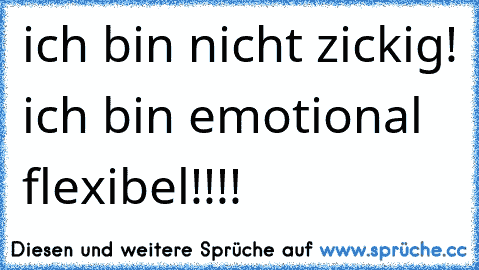 ich bin nicht zickig! ich bin emotional flexibel!!!!

Diesen und weitere Sprüche auf www.sprüche.cc